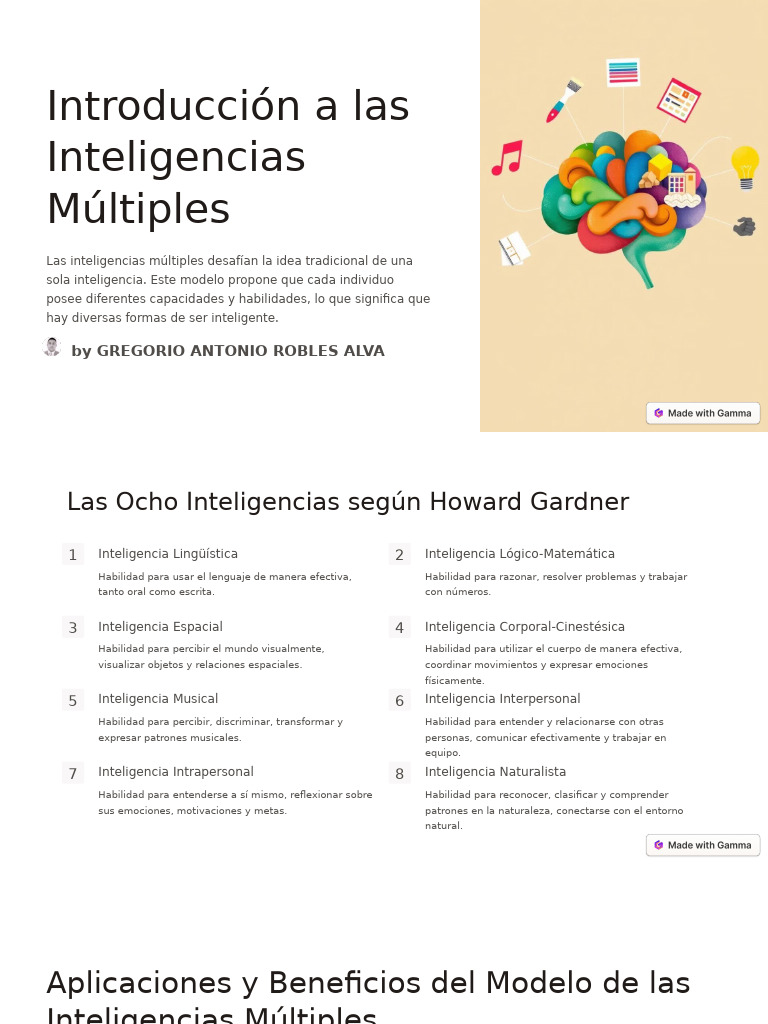 Introducción a las Inteligencias Múltiples

Las inteligencias múltiples desafían la idea tradicional de una sola inteligencia. Este modelo propone que cada individuo posee diferentes capacidades y habilidades, lo que significa que hay diversas formas de ser inteligente.

by GREGORIO ANTONIO ROBLES ALVA

Made with Gamma

Las Ocho Inteligencias según Howard Gardner

1 Inteligencia Lingüística
Habilidad para usar el lenguaje de manera efectiva, tanto oral como escrita.

2 Inteligencia Lógico-Matemática
Habilidad para razonar, resolver problemas y trabajar con números.

3 Inteligencia Espacial
Habilidad para percibir el mundo visualmente, visualizar objetos y relaciones espaciales.

4 Inteligencia Corporal-Cinestésica
Habilidad para utilizar el cuerpo de manera efectiva, coordinar movimientos y expresar emociones físicamente.

5 Inteligencia Musical
Habilidad para percibir, discriminar, transformar y expresar patrones musicales.

6 Inteligencia Interpersonal
Habilidad para entender y relacionarse con otras personas, comunicar efectivamente y trabajar en equipo.

7 Inteligencia Intrapersonal
Habilidad para entenderse a sí mismo, reflexionar sobre sus emociones, motivaciones y metas.

8 Inteligencia Naturalista
Habilidad para reconocer, clasificar y comprender patrones en la naturaleza, conectarse con el entorno natural.

Made with Gamma

Aplicaciones y Beneficios del Modelo de las Inteligencias Múltiples